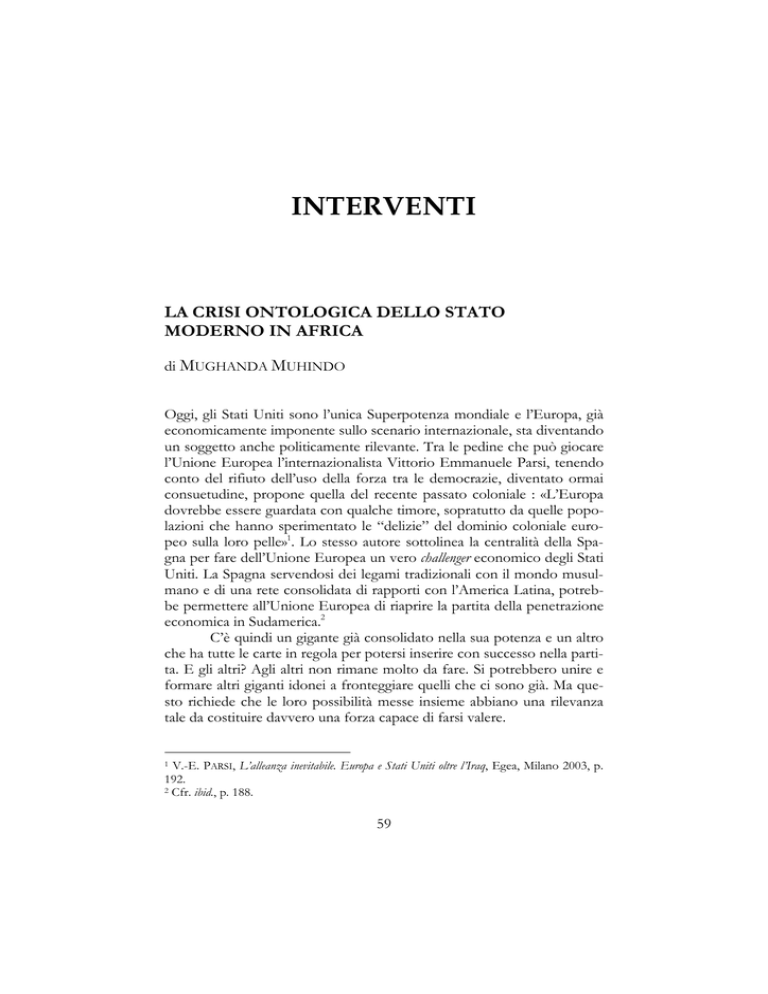 INTERVENTI

LA CRISI ONTOLOGICA DELLO STATO
MODERNO IN AFRICA

di MUGHANDA MUHINDO

Oggi, gli Stati Uniti sono l'unica Superpotenza mondiale e l'Europa, già economicamente imponente sullo scenario internazionale, sta diventando un soggetto anche politicamente rilevante. Tra le pedine che può giocare l'Unione Europea l'internazionalista Vittorio Emmanuele Parsi, tenendo conto del rifiuto dell'uso della forza tra le democrazie, diventato ormai consuetudine, propone quella del recente passato coloniale : «L'Europa dovrebbe essere guardata con qualche timore, sopratutto da quelle popolazioni che hanno sperimentato le "delizie" del dominio coloniale europeo sulla loro pelle»$^{1}$. Lo stesso autore sottolinea la centralità della Spagna per fare dell'Unione Europea un vero challenger economico degli Stati Uniti. La Spagna servendosi dei legami tradizionali con il mondo musulmano e di una rete consolidata di rapporti con l'America Latina, potrebbe permettere all'Unione Europea di riaprire la partita della penetrazione economica in Sudamerica.$^{2}$

C'è quindi un gigante già consolidato nella sua potenza e un altro che ha tutte le carte in regola per potersi inserire con successo nella partita. E gli altri? Agli altri non rimane molto da fare. Si potrebbero unire e formare altri giganti idonei a fronteggiare quelli che ci sono già. Ma questo richiede che le loro possibilità messe insieme abbiano una rilevanza tale da costituire davvero una forza capace di farsi valere.

$^{1}$ V.-E. PARSI, L'alleanza inevitabile. Europa e Stati Uniti oltre l'Iraq, Egea, Milano 2003, p. 192.
$^{2}$ Cfr. ibid., p. 188.

59